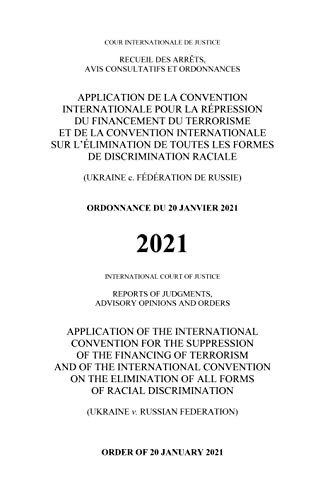 COUR INTERNATIONALE DE JUSTICE

RECUEIL DES ARRÊTS, AVIS CONSULTATIFS ET ORDONNANCES

APPLICATION DE LA CONVENTION INTERNATIONALE POUR LA RÉPRESSION DU FINANCEMENT DU TERRORISME ET DE LA CONVENTION INTERNATIONALE SUR L'ÉLIMINATION DE TOUTES LES FORMES DE DISCRIMINATION RACIALE

(UKRAINE c. FÉDÉRATION DE RUSSIE)

ORDONNANCE DU 20 JANVIER 2021

2021

INTERNATIONAL COURT OF JUSTICE

REPORTS OF JUDGMENTS, ADVISORY OPINIONS AND ORDERS

APPLICATION OF THE INTERNATIONAL CONVENTION FOR THE SUPPRESSION OF THE FINANCING OF TERRORISM AND OF THE INTERNATIONAL CONVENTION ON THE ELIMINATION OF ALL FORMS OF RACIAL DISCRIMINATION

(UKRAINE v. RUSSIAN FEDERATION)

ORDER OF 20 JANUARY 2021